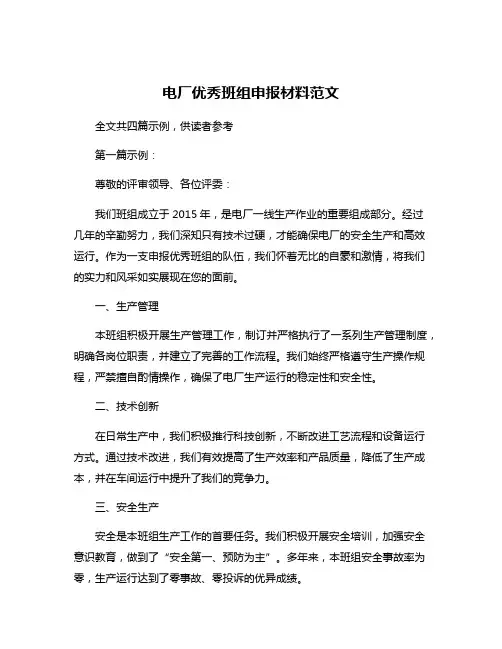 电厂优秀班组申报材料范文

全文共四篇示例，供读者参考

第一篇示例：

尊敬的评审领导、各位评委：

我们班组成立于 2015 年，是电厂一线生产作业的重要组成部分。经过几年的辛勤努力，我们深知只有技术过硬，才能确保电厂的安全生产和高效运行。作为一支申报优秀班组的队伍，我们怀着无比的自豪和激情，将我们的实力和风采如实展现在您的面前。

一、生产管理

本班组积极开展生产管理工作，制订并严格执行了一系列生产管理制度，明确各岗位职责，并建立了完善的工作流程。我们始终严格遵守生产操作规程，严禁擅自酌情操作，确保了电厂生产运行的稳定性和安全性。

二、技术创新

在日常生产中，我们积极推行科技创新，不断改进工艺流程和设备运行方式。通过技术改进，我们有效提高了生产效率和产品质量，降低了生产成本，并在车间运行中提升了我们的竞争力。

三、安全生产

安全是本班组生产工作的首要任务。我们积极开展安全培训，加强安全意识教育，做到了“安全第一、预防为主”。多年来，本班组安全事故率为零，生产运行达到了零事故、零投诉的优异成绩。